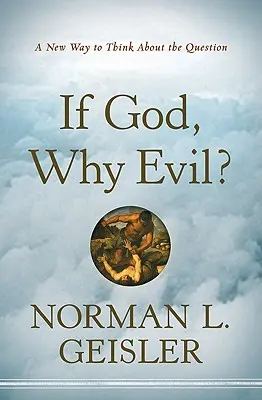 A New Way to Think About the Question

If God, Why Evil?

NORMAN L. GEISLER